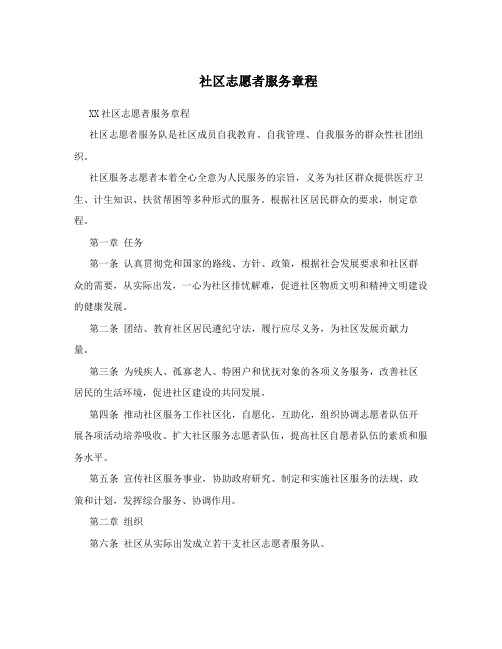 社区志愿者服务章程

XX社区志愿者服务章程

社区志愿者服务队是社区成员自我教育、自我管理、自我服务的群众性社团组织。

社区服务志愿者本着全心全意为人民服务的宗旨，义务为社区群众提供医疗卫生、计生知识、扶贫帮困等多种形式的服务。根据社区居民群众的要求，制定章程。

第一章 任务

第一条 认真贯彻党和国家的路线、方针、政策，根据社会发展要求和社区群众的需要，从实际出发，一心为社区排忧解难，促进社区物质文明和精神文明建设的健康发展。

第二条 团结、教育社区居民遵纪守法，履行应尽义务，为社区发展贡献力量。

第三条 为残疾人、孤寡老人、特困户和优抚对象的各项义务服务，改善社区居民的生活环境，促进社区建设的共同发展。

第四条 推动社区服务工作社区化，自愿化，互助化，组织协调志愿者队伍开展各项活动培养吸收、扩大社区服务志愿者队伍，提高社区自愿者队伍的素质和服务水平。

第五条 宣传社区服务事业，协助政府研究、制定和实施社区服务的法规、政策和计划，发挥综合服务、协调作用。

第二章 组织

第六条 社区从实际出发成立若干支社区志愿者服务队。